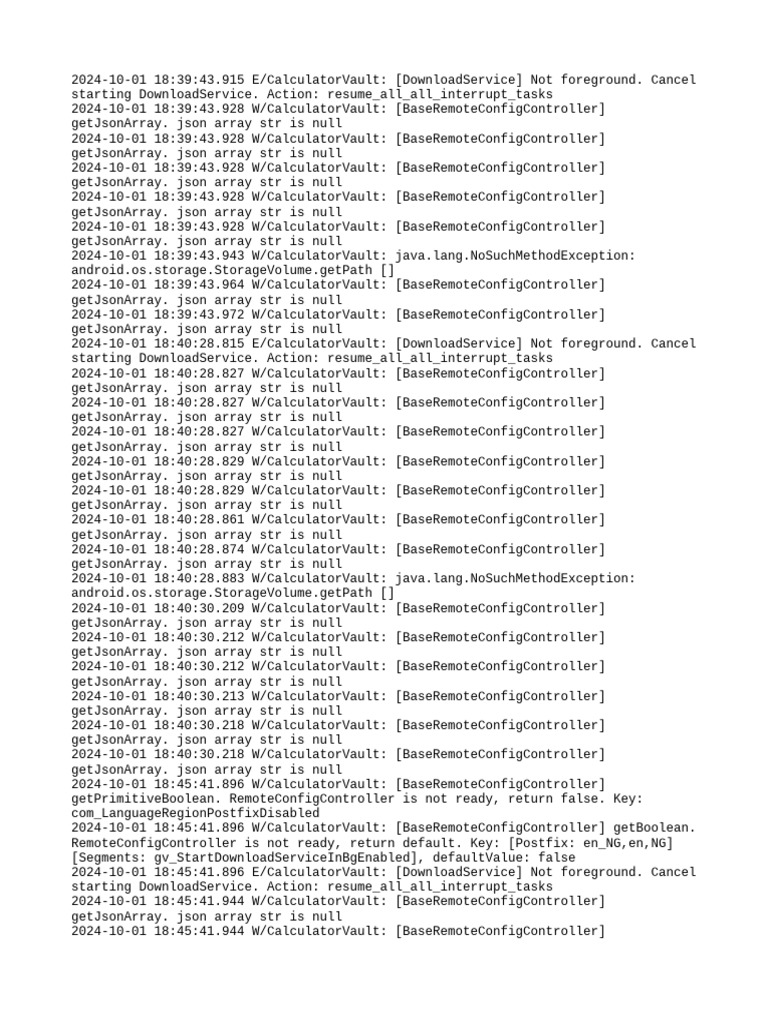 2024-10-01 18:39:43.915 E/CalculatorVault: [DownloadService] Not foreground. Cancel starting DownloadService. Action: resume_all_all_interrupt_tasks
2024-10-01 18:39:43.928 W/CalculatorVault: [BaseRemoteConfigController] getJsonArray. json array str is null
2024-10-01 18:39:43.928 W/CalculatorVault: [BaseRemoteConfigController] getJsonArray. json array str is null
2024-10-01 18:39:43.928 W/CalculatorVault: [BaseRemoteConfigController] getJsonArray. json array str is null
2024-10-01 18:39:43.928 W/CalculatorVault: [BaseRemoteConfigController] getJsonArray. json array str is null
2024-10-01 18:39:43.928 W/CalculatorVault: [BaseRemoteConfigController] getJsonArray. json array str is null
2024-10-01 18:39:43.943 W/CalculatorVault: java.lang.NoSuchMethodException: android.os.storage.StorageVolume.getPath []
2024-10-01 18:39:43.964 W/CalculatorVault: [BaseRemoteConfigController] getJsonArray. json array str is null
2024-10-01 18:39:43.972 W/CalculatorVault: [BaseRemoteConfigController] getJsonArray. json array str is null
2024-10-01 18:40:28.815 E/CalculatorVault: [DownloadService] Not foreground. Cancel starting DownloadService. Action: resume_all_all_interrupt_tasks
2024-10-01 18:40:28.827 W/CalculatorVault: [BaseRemoteConfigController] getJsonArray. json array str is null
2024-10-01 18:40:28.827 W/CalculatorVault: [BaseRemoteConfigController] getJsonArray. json array str is null
2024-10-01 18:40:28.827 W/CalculatorVault: [BaseRemoteConfigController] getJsonArray. json array str is null
2024-10-01 18:40:28.829 W/CalculatorVault: [BaseRemoteConfigController] getJsonArray. json array str is null
2024-10-01 18:40:28.829 W/CalculatorVault: [BaseRemoteConfigController] getJsonArray. json array str is null
2024-10-01 18:40:28.861 W/CalculatorVault: [BaseRemoteConfigController] getJsonArray. json array str is null
2024-10-01 18:40:28.874 W/CalculatorVault: [BaseRemoteConfigController] getJsonArray. json array str is null
2024-10-01 18:40:28.883 W/CalculatorVault: java.lang.NoSuchMethodException: android.os.storage.StorageVolume.getPath []
2024-10-01 18:40:30.209 W/CalculatorVault: [BaseRemoteConfigController] getJsonArray. json array str is null
2024-10-01 18:40:30.212 W/CalculatorVault: [BaseRemoteConfigController] getJsonArray. json array str is null
2024-10-01 18:40:30.212 W/CalculatorVault: [BaseRemoteConfigController] getJsonArray. json array str is null
2024-10-01 18:40:30.213 W/CalculatorVault: [BaseRemoteConfigController] getJsonArray. json array str is null
2024-10-01 18:40:30.218 W/CalculatorVault: [BaseRemoteConfigController] getJsonArray. json array str is null
2024-10-01 18:40:30.218 W/CalculatorVault: [BaseRemoteConfigController] getJsonArray. json array str is null
2024-10-01 18:45:41.896 W/CalculatorVault: [BaseRemoteConfigController] getPrimitiveBoolean. RemoteConfigController is not ready, return false. Key: com_LanguageRegionPostfixDisabled
2024-10-01 18:45:41.896 W/CalculatorVault: [BaseRemoteConfigController] getBoolean. RemoteConfigController is not ready, return default. Key: [Postfix: en_NG,en,NG] [Segments: gv_StartDownloadServiceInBgEnabled], defaultValue: false
2024-10-01 18:45:41.896 E/CalculatorVault: [DownloadService] Not foreground. Cancel starting DownloadService. Action: resume_all_all_interrupt_tasks
2024-10-01 18:45:41.944 W/CalculatorVault: [BaseRemoteConfigController] getJsonArray. json array str is null
2024-10-01 18:45:41.944 W/CalculatorVault: [BaseRemoteConfigController]